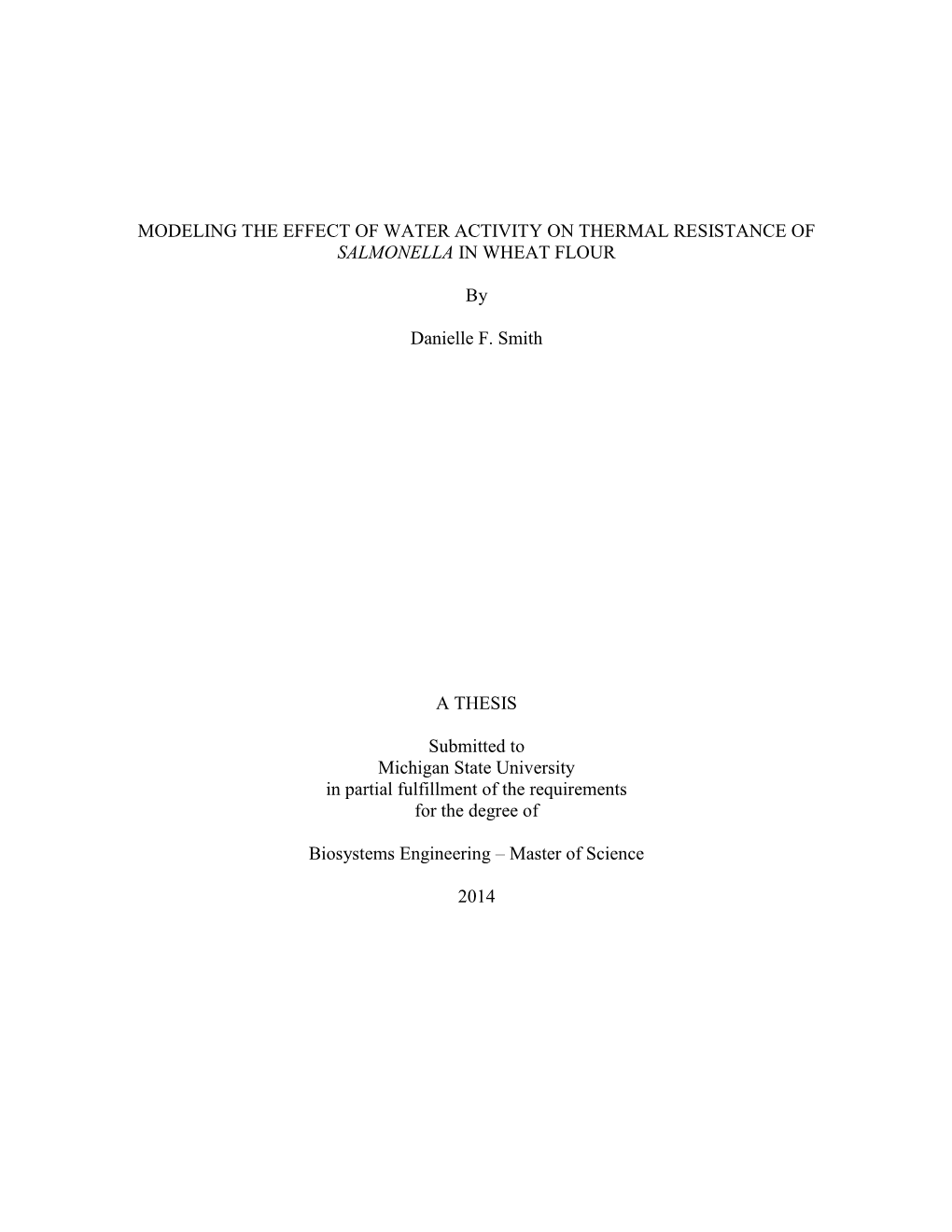 MODELING THE EFFECT OF WATER ACTIVITY ON THERMAL RESISTANCE OF SALMONELLA IN WHEAT FLOUR

By

Danielle F. Smith

A THESIS

Submitted to
Michigan State University
in partial fulfillment of the requirements
for the degree of

Biosystems Engineering – Master of Science

2014